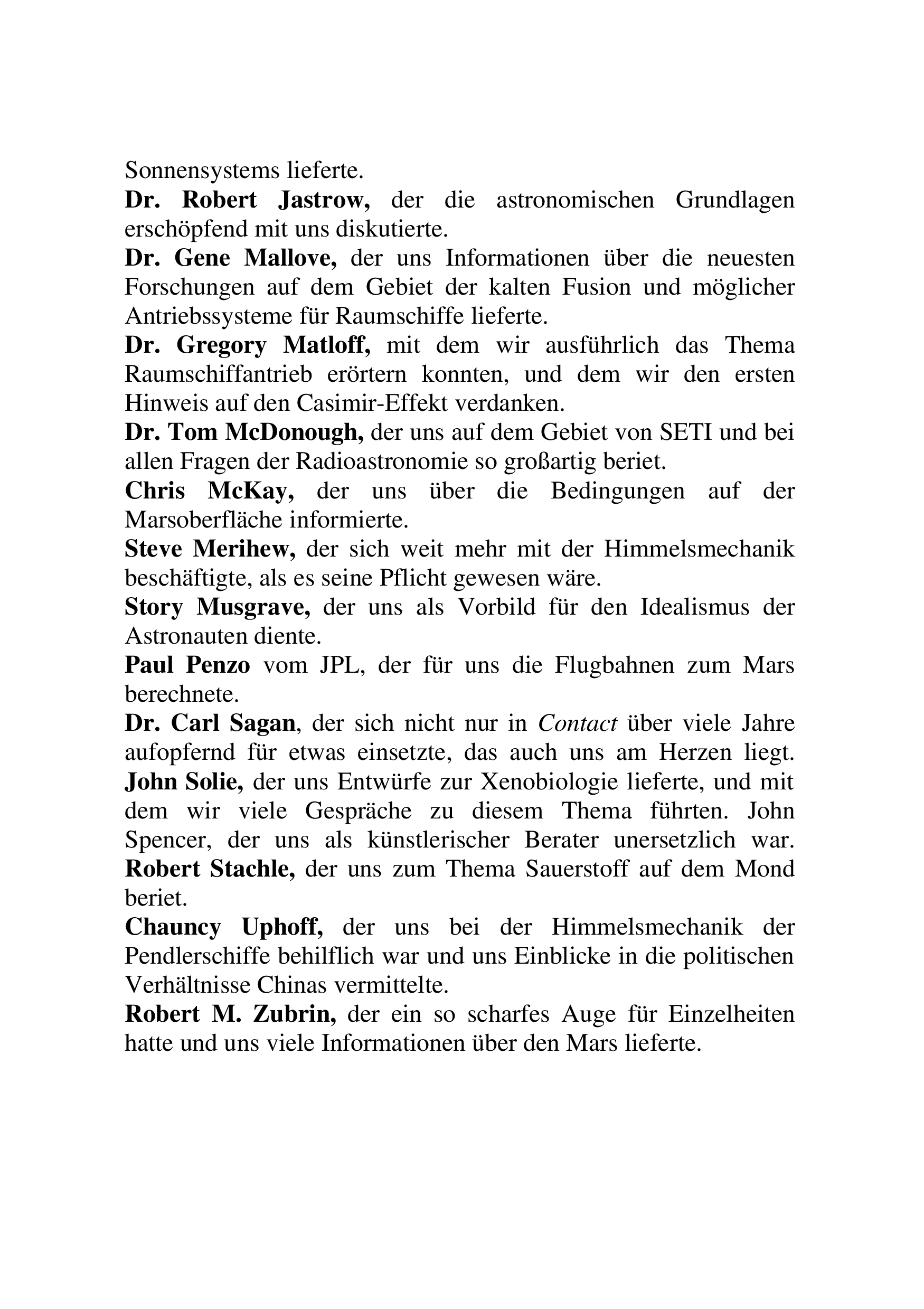 Sonnensystems lieferte.

Dr. Robert Jastrow, der die astronomischen Grundlagen erschöpfend mit uns diskutierte.

Dr. Gene Mallove, der uns Informationen über die neuesten Forschungen auf dem Gebiet der kalten Fusion und möglicher Antriebssysteme für Raumschiffe lieferte.

Dr. Gregory Matloff, mit dem wir ausführlich das Thema Raumschiffantrieb erörtern konnten, und dem wir den ersten Hinweis auf den Casimir-Effekt verdanken.

Dr. Tom McDonough, der uns auf dem Gebiet von SETI und bei allen Fragen der Radioastronomie so großartig beriet.

Chris McKay, der uns über die Bedingungen auf der Marsoberfläche informierte.

Steve Merihew, der sich weit mehr mit der Himmelsmechanik beschäftigte, als es seine Pflicht gewesen wäre.

Story Musgrave, der uns als Vorbild für den Idealismus der Astronauten diente.

Paul Penzo vom JPL, der für uns die Flugbahnen zum Mars berechnete.

Dr. Carl Sagan, der sich nicht nur in Contact über viele Jahre aufopfernd für etwas einsetzte, das auch uns am Herzen liegt. John Solie, der uns Entwürfe zur Xenobiologie lieferte, und mit dem wir viele Gespräche zu diesem Thema führten. John Spencer, der uns als künstlerischer Berater unersetzlich war. Robert Stachle, der uns zum Thema Sauerstoff auf dem Mond beriet.

Chauncy Uphoff, der uns bei der Himmelsmechanik der Pendlerschiffe behilflich war und uns Einblicke in die politischen Verhältnisse Chinas vermittelte.

Robert M. Zubrin, der ein so scharfes Auge für Einzelheiten hatte und uns viele Informationen über den Mars lieferte.